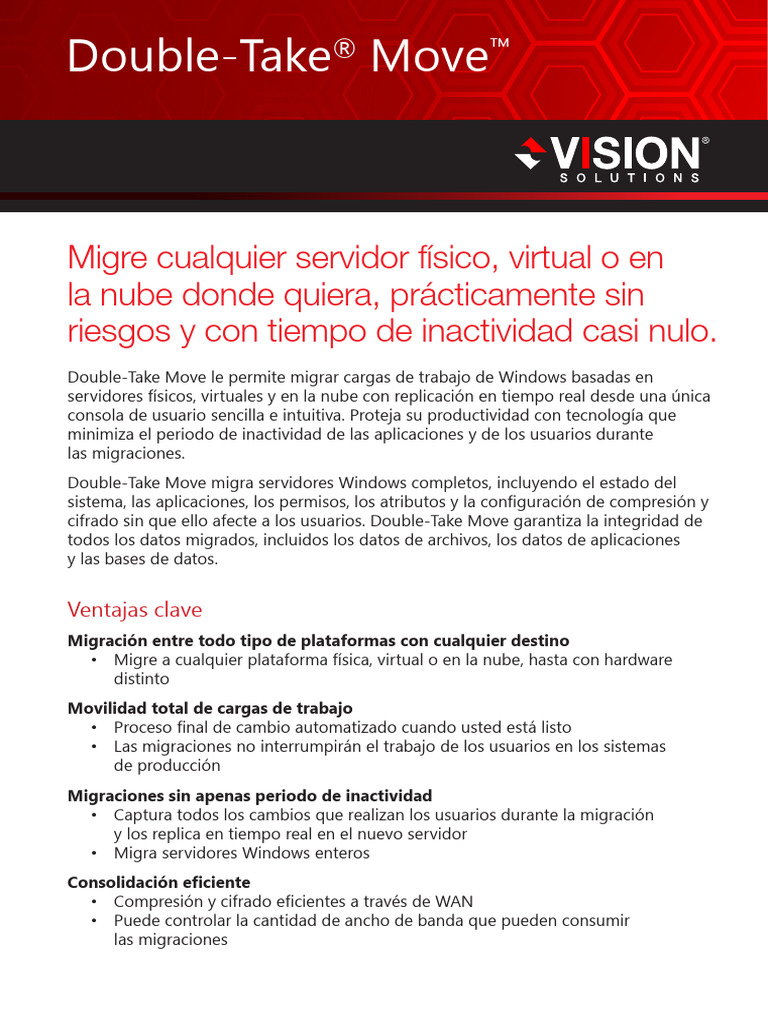 Double-Take® Move™

VISION® SOLUTIONS

Migre cualquier servidor físico, virtual o en la nube donde quiera, prácticamente sin riesgos y con tiempo de inactividad casi nulo.

Double-Take Move le permite migrar cargas de trabajo de Windows basadas en servidores físicos, virtuales y en la nube con replicación en tiempo real desde una única consola de usuario sencilla e intuitiva. Proteja su productividad con tecnología que minimiza el periodo de inactividad de las aplicaciones y de los usuarios durante las migraciones.

Double-Take Move migra servidores Windows completos, incluyendo el estado del sistema, las aplicaciones, los permisos, los atributos y la configuración de compresión y cifrado sin que ello afecte a los usuarios. Double-Take Move garantiza la integridad de todos los datos migrados, incluidos los datos de archivos, los datos de aplicaciones y las bases de datos.

Ventajas clave

Migración entre todo tipo de plataformas con cualquier destino
• Migre a cualquier plataforma física, virtual o en la nube, hasta con hardware distinto

Movilidad total de cargas de trabajo
• Proceso final de cambio automatizado cuando usted está listo
• Las migraciones no interrumpirán el trabajo de los usuarios en los sistemas de producción

Migraciones sin apenas periodo de inactividad
• Captura todos los cambios que realizan los usuarios durante la migración y los replica en tiempo real en el nuevo servidor
• Migra servidores Windows enteros

Consolidación eficiente
• Compresión y cifrado eficientes a través de WAN
• Puede controlar la cantidad de ancho de banda que pueden consumir las migraciones